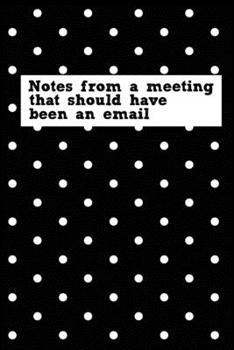 Notes from a meeting that should have been an email